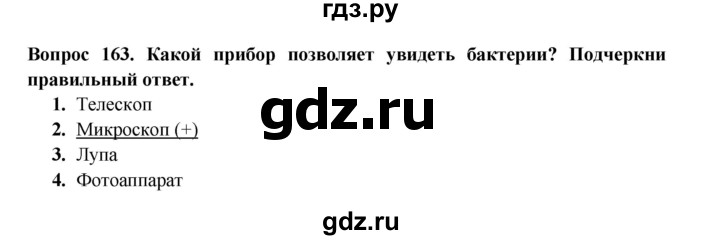 гдз.ру

Вопрос 163. Какой прибор позволяет увидеть бактерии? Подчеркни правильный ответ.

1. Телескоп
2. Микроскоп (+)
3. Лупа
4. Фотоаппарат

gdz.ru

gdz.ru